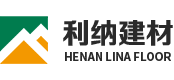 利纳建材
HENAN LINA FLOOR